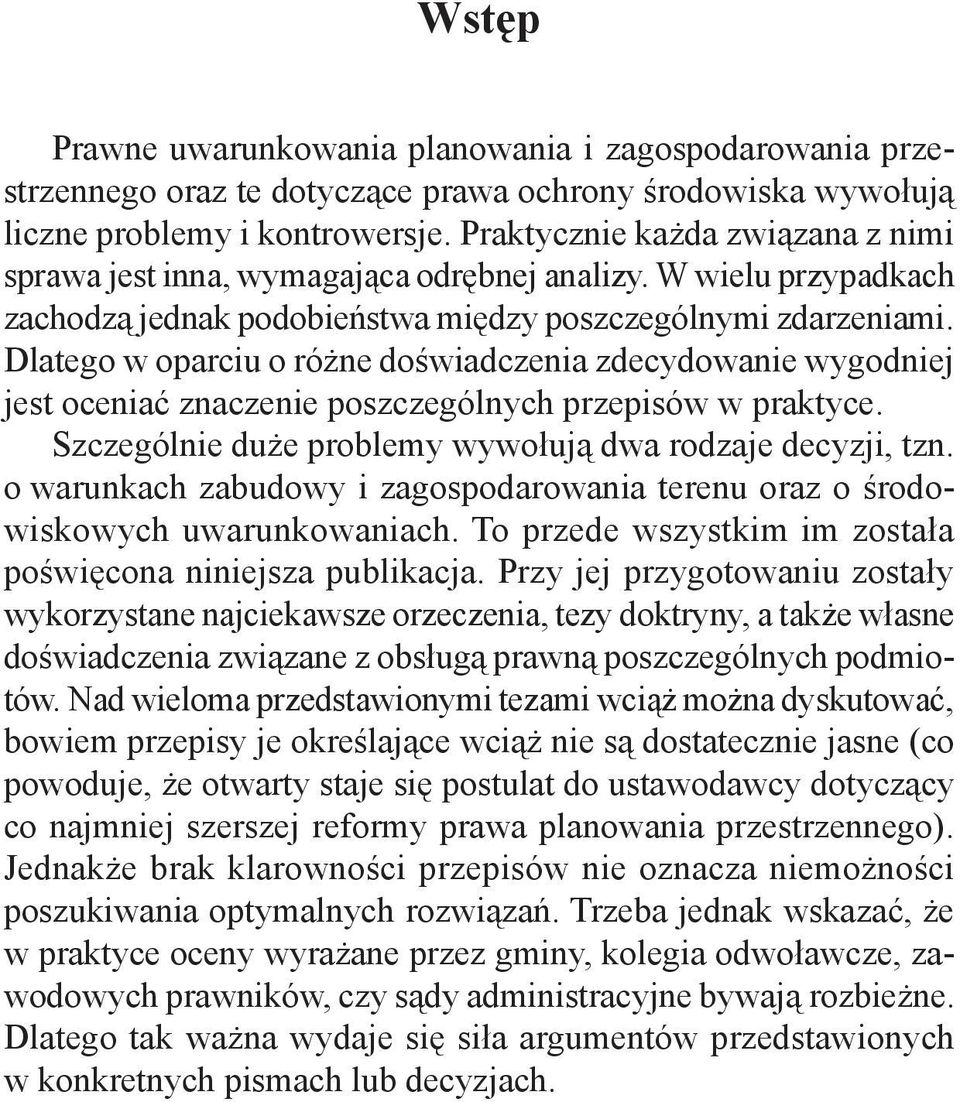 Wstęp

Prawne uwarunkowania planowania i zagospodarowania przestrzennego oraz te dotyczące prawa ochrony środowiska wywołują liczne problemy i kontrowersje. Praktycznie każda związana z nimi sprawa jest inna, wymagająca odrębnej analizy. W wielu przypadkach zachodzą jednak podobieństwa między poszczególnymi zdarzeniami. Dlatego w oparciu o różne doświadczenia zdecydowanie wygodniej jest oceniać znaczenie poszczególnych przepisów w praktyce.

Szczególnie duże problemy wywołują dwa rodzaje decyzji, tzn. o warunkach zabudowy i zagospodarowania terenu oraz o środowiskowych uwarunkowaniach. To przede wszystkim im została poświęcona niniejsza publikacja. Przy jej przygotowaniu zostały wykorzystane najciekawsze orzeczenia, tezy doktryny, a także własne doświadczenia związane z obsługą prawną poszczególnych podmiotów. Nad wieloma przedstawionymi tezami wciąż można dyskutować, bowiem przepisy je określające wciąż nie są dostatecznie jasne (co powoduje, że otwarty staje się postulat do ustawodawcy dotyczący co najmniej szerszej reformy prawa planowania przestrzennego). Jednakże brak klarowności przepisów nie oznacza niemożności poszukiwania optymalnych rozwiązań. Trzeba jednak wskazać, że w praktyce oceny wyrażane przez gminy, kolegia odwoławcze, zawodowych prawników, czy sądy administracyjne bywają rozbieżne. Dlatego tak ważna wydaje się siła argumentów przedstawionych w konkretnych pismach lub decyzjach.